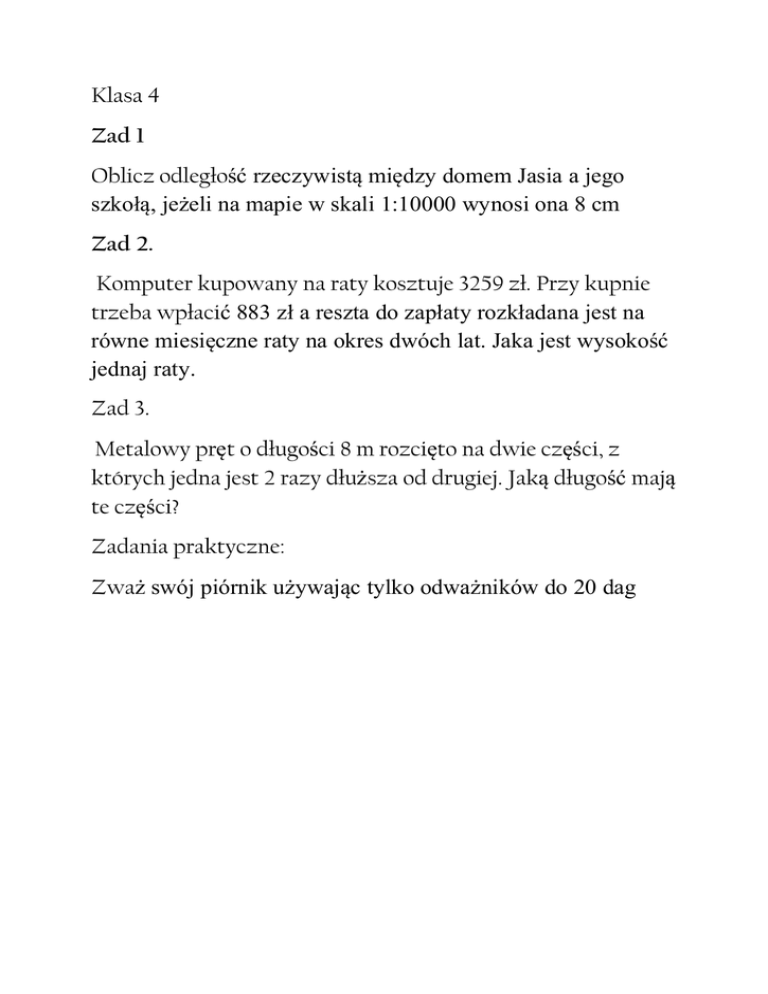 Klasa 4

Zad 1

Oblicz odległość rzeczywistą między domem Jasia a jego szkołą, jeżeli na mapie w skali 1:10000 wynosi ona 8 cm

Zad 2.

Komputer kupowany na raty kosztuje 3259 zł. Przy kupnie trzeba wpłacić 883 zł a reszta do zapłaty rozkładana jest na równe miesięczne raty na okres dwóch lat. Jaka jest wysokość jednaj raty.

Zad 3.

Metalowy pręt o długości 8 m rozcięto na dwie części, z których jedna jest 2 razy dłuższa od drugiej. Jaką długość mają te części?

Zadania praktyczne:

Zważ swój piórnik używając tylko odważników do 20 dag